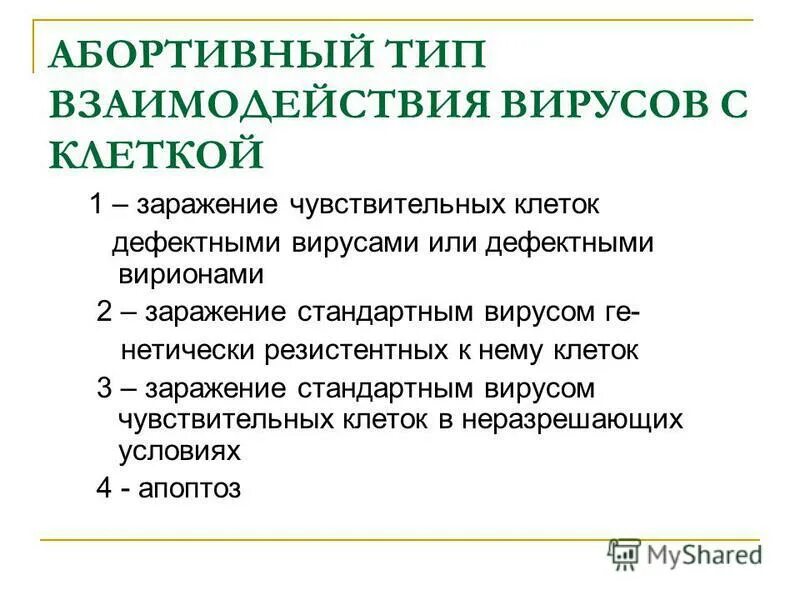 АБОРТИВНЫЙ ТИП ВЗАИМОДЕЙСТВИЯ ВИРУСОВ С КЛЕТКОЙ

1 – заражение чувствительных клеток дефектными вирусами или дефектными вирионами

2 – заражение стандартным вирусом генетически резистентных к нему клеток

3 – заражение стандартным вирусом чувствительных клеток в неразрешающих условиях

4 - апоптоз

MyShared